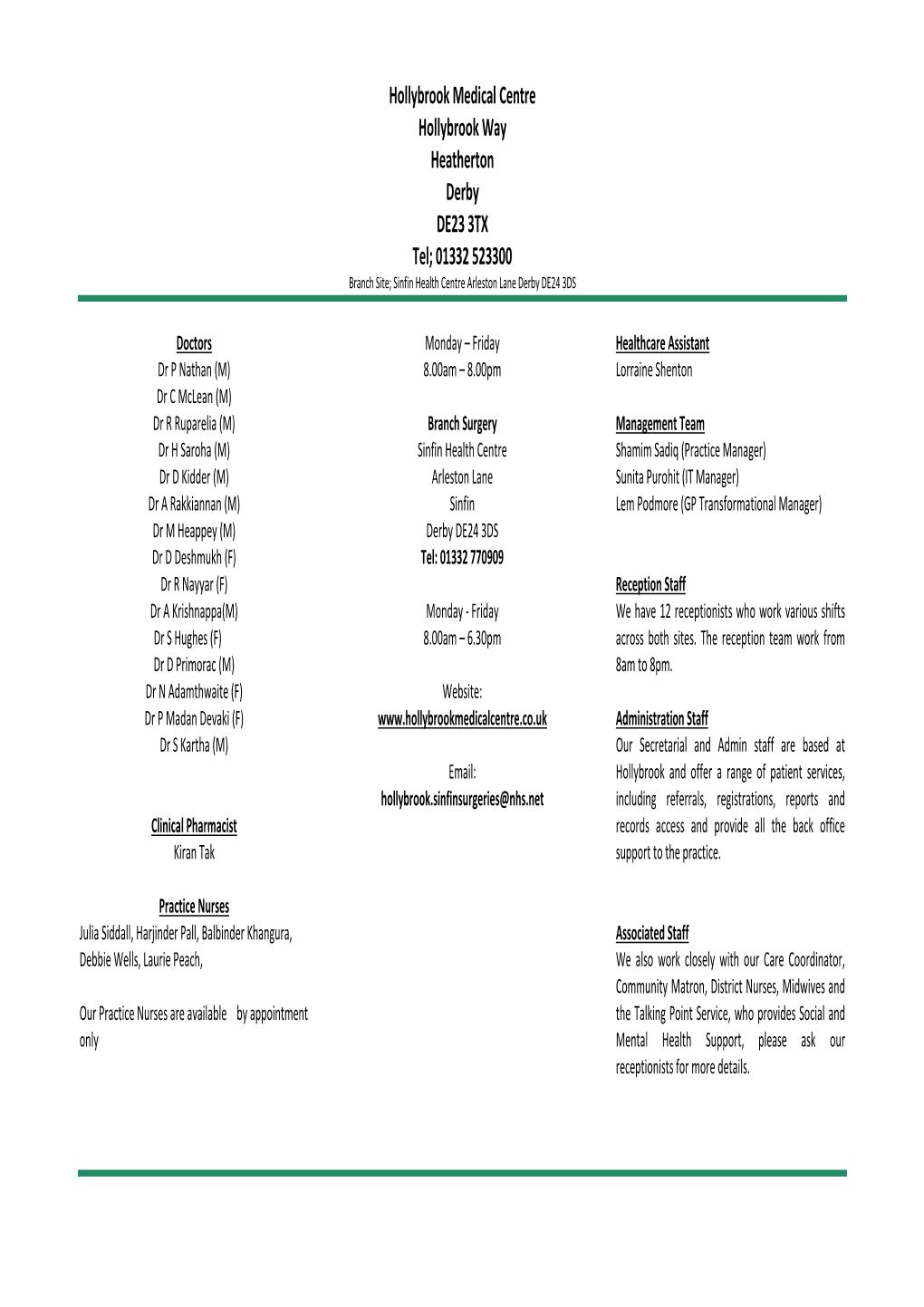 Hollybrook Medical Centre
Hollybrook Way
Heatherton
Derby
DE23 3TX
Tel; 01332 523300
Branch Site; Sinfin Health Centre Arleston Lane Derby DE24 3DS

Doctors
Dr P Nathan (M)
Dr C McLean (M)
Dr R Ruparelia (M)
Dr H Saroha (M)
Dr D Kidder (M)
Dr A Rakkiannan (M)
Dr M Heappey (M)
Dr D Deshmukh (F)
Dr R Nayyar (F)
Dr A Krishnappa(M)
Dr S Hughes (F)
Dr D Primorac (M)
Dr N Adamthwaite (F)
Dr P Madan Devaki (F)
Dr S Kartha (M)

Clinical Pharmacist
Kiran Tak

Practice Nurses
Julia Siddall, Harjinder Pall, Balbinder Khangura, Debbie Wells, Laurie Peach,

Our Practice Nurses are available by appointment only

Monday – Friday
8.00am – 8.00pm

Branch Surgery
Sinfin Health Centre
Arleston Lane
Sinfin
Derby DE24 3DS
Tel: 01332 770909

Monday - Friday
8.00am – 6.30pm

Website:
www.hollybrookmedicalcentre.co.uk

Email:
hollybrook.sinfinsurgeries@nhs.net

Healthcare Assistant
Lorraine Shenton

Management Team
Shamim Sadiq (Practice Manager)
Sunita Purohit (IT Manager)
Lem Podmore (GP Transformational Manager)

Reception Staff
We have 12 receptionists who work various shifts across both sites. The reception team work from 8am to 8pm.

Administration Staff
Our Secretarial and Admin staff are based at Hollybrook and offer a range of patient services, including referrals, registrations, reports and records access and provide all the back office support to the practice.

Associated Staff
We also work closely with our Care Coordinator, Community Matron, District Nurses, Midwives and the Talking Point Service, who provides Social and Mental Health Support, please ask our receptionists for more details.